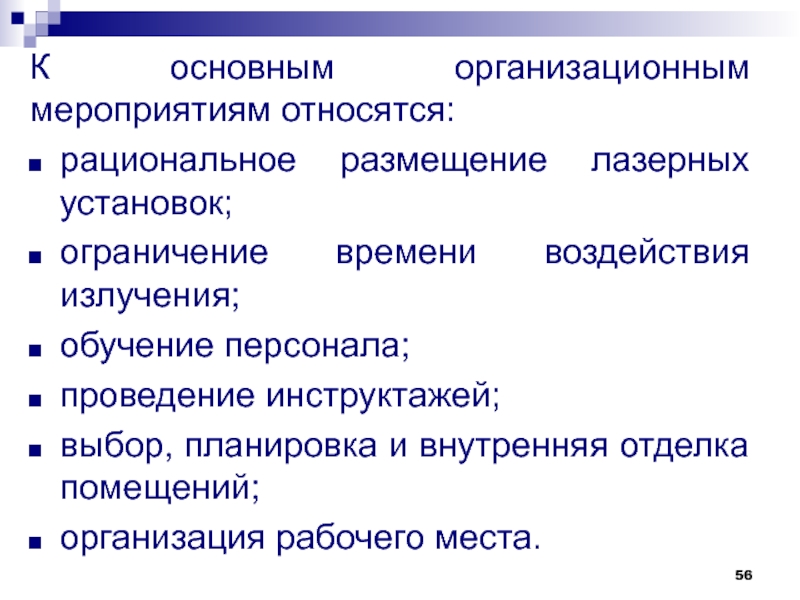 К основным организационным мероприятиям относятся:

• рациональное размещение лазерных установок;

• ограничение времени воздействия излучения;

• обучение персонала;

• проведение инструктажей;

• выбор, планировка и внутренняя отделка помещений;

• организация рабочего места.

56